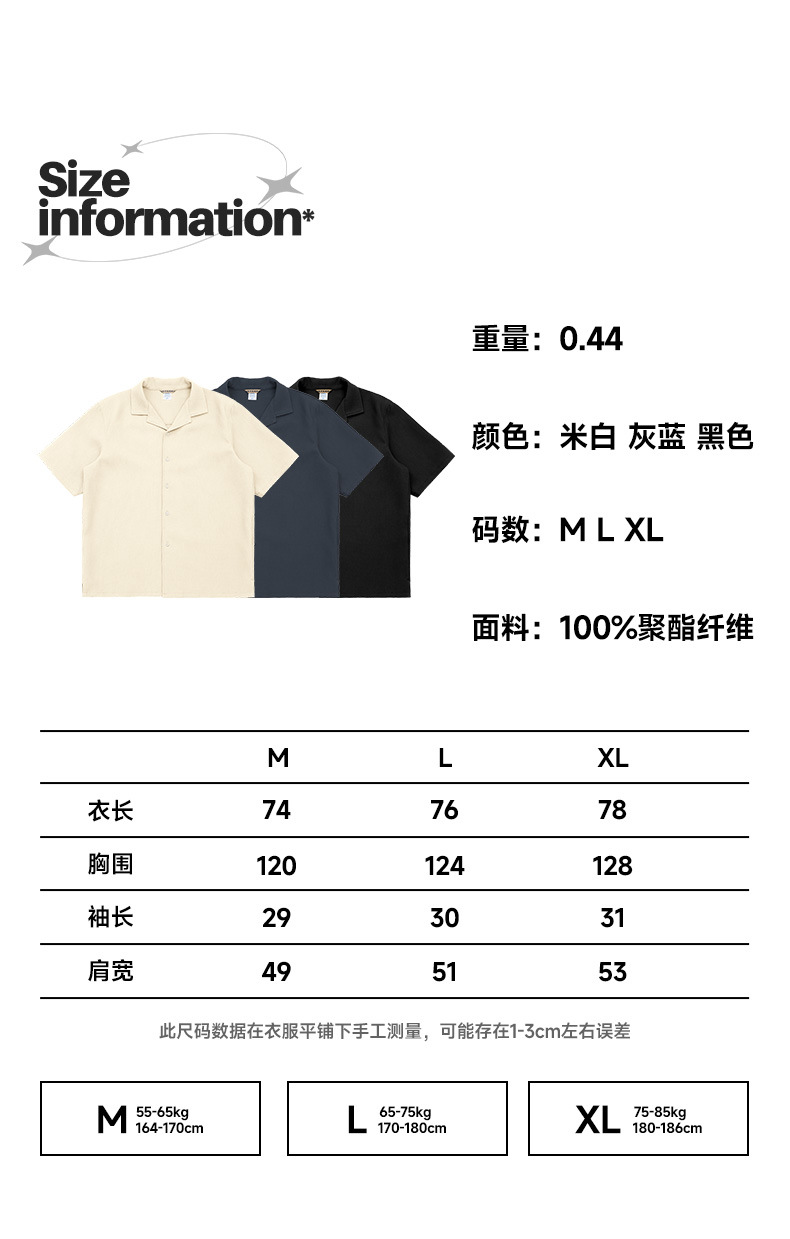 Size
information*

重量：0.44

颜色：米白 灰蓝 黑色

码数：M L XL

面料：100%聚酯纤维

| | M | L | XL |
|---|---|---|---|
| 衣长 | 74 | 76 | 78 |
| 胸围 | 120 | 124 | 128 |
| 袖长 | 29 | 30 | 31 |
| 肩宽 | 49 | 51 | 53 |

此尺码数据在衣服平铺下手工测量，可能存在1-3cm左右误差

M 55-65kg
164-170cm

L 65-75kg
170-180cm

XL 75-85kg
180-186cm